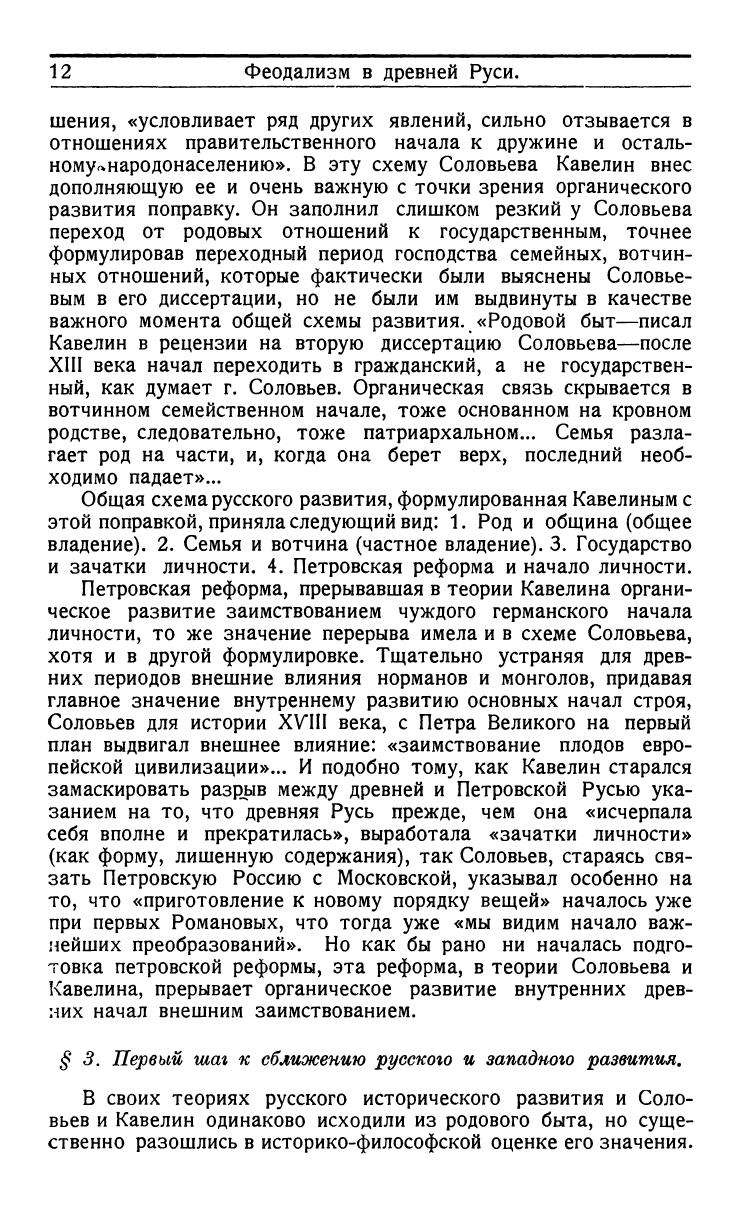 12 Феодализм в древней Руси.

шения, «условливает ряд других явлений, сильно отзывается в отношениях правительственного начала к дружине и остальному народонаселению». В эту схему Соловьева Кавелин внес дополняющую ее и очень важную с точки зрения органического развития поправку. Он заполнил слишком резкий у Соловьева переход от родовых отношений к государственным, точнее формулировав переходный период господства семейных, вотчинных отношений, которые фактически были выяснены Соловьевым в его диссертации, но не были им выдвинуты в качестве важного момента общей схемы развития. «Родовой быт—писал Кавелин в рецензии на вторую диссертацию Соловьева—после XIII века начал переходить в гражданский, а не государственный, как думает г. Соловьев. Органическая связь скрывается в вотчинном семейственном начале, тоже основанном на кровном родстве, следовательно, тоже патриархальном... Семья разлагает род на части, и, когда она берет верх, последний необходимо падает»...

Общая схема русского развития, формулированная Кавелиным с этой поправкой, приняла следующий вид: 1. Род и община (общее владение). 2. Семья и вотчина (частное владение). 3. Государство и зачатки личности. 4. Петровская реформа и начало личности.

Петровская реформа, прерывавшая в теории Кавелина органическое развитие заимствованием чуждого германского начала личности, то же значение перерыва имела и в схеме Соловьева, хотя и в другой формулировке. Тщательно устраняя для древних периодов внешние влияния норманов и монголов, придавая главное значение внутреннему развитию основных начал строя, Соловьев для истории XVIII века, с Петра Великого на первый план выдвигал внешнее влияние: «заимствование плодов европейской цивилизации»... И подобно тому, как Кавелин старался замаскировать разрыв между древней и Петровской Русью указанием на то, что древняя Русь прежде, чем она «исчерпала себя вполне и прекратилась», выработала «зачатки личности» (как форму, лишенную содержания), так Соловьев, стараясь связать Петровскую Россию с Московской, указывал особенно на то, что «приготовление к новому порядку вещей» началось уже при первых Романовых, что тогда уже «мы видим начало важнейших преобразований». Но как бы рано ни началась подготовка петровской реформы, эта реформа, в теории Соловьева и Кавелина, прерывает органическое развитие внутренних древних начал внешним заимствованием.

§ 3. Первый шаг к сближению русского и западного развития.

В своих теориях русского исторического развития и Соловьев и Кавелин одинаково исходили из родового быта, но существенно разошлись в историко-философской оценке его значения.